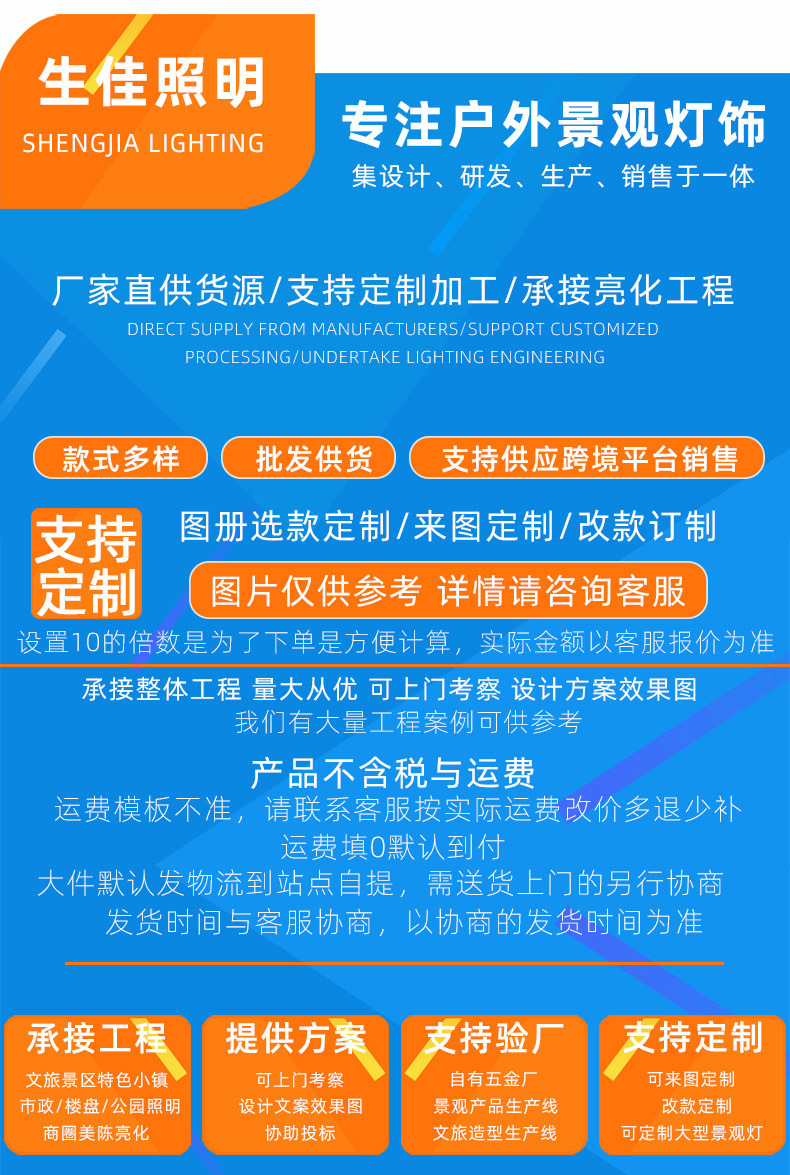 生佳照明
SHENGJIA LIGHTING

专注户外景观灯饰
集设计、研发、生产、销售于一体

厂家直供货源/支持定制加工/承接亮化工程
DIRECT SUPPLY FROM MANUFACTURERS/SUPPORT CUSTOMIZED PROCESSING/UNDERTAKE LIGHTING ENGINEERING

款式多样 批发供货 支持供应跨境平台销售

支持定制
图册选款定制/来图定制/改款订制
图片仅供参考 详情请咨询客服
设置10的倍数是为了下单是方便计算，实际金额以客服报价为准

承接整体工程 量大从优 可上门考察 设计方案效果图
我们有大量工程案例可供参考

产品不含税与运费
运费模板不准，请联系客服按实际运费改价多退少补
运费填0默认到付
大件默认发物流到站点自提，需送货上门的另行协商
发货时间与客服协商，以协商的发货时间为准

承接工程
文旅景区特色小镇
市政/楼盘/公园照明
商圈美陈亮化

提供方案
可上门考察
设计文案效果图
协助投标

支持验厂
自有五金厂
景观产品生产线
文旅造型生产线

支持定制
可来图定制
改款定制
可定制大型景观灯